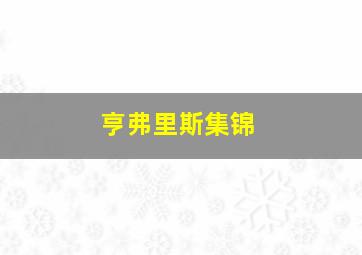 亨弗里斯集锦